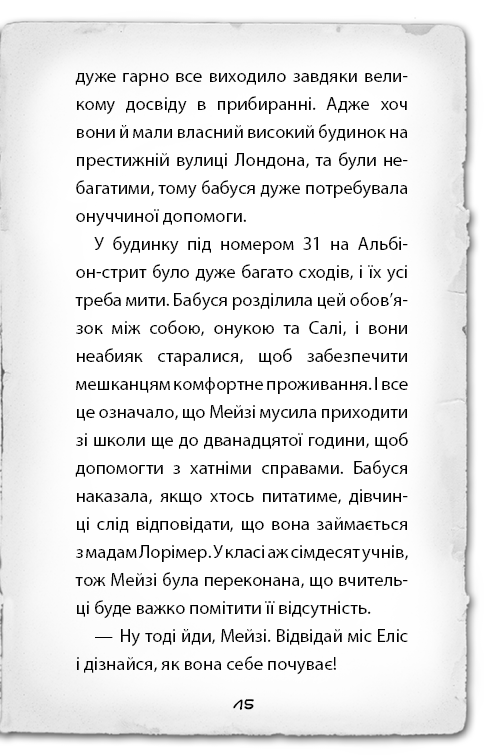 дуже гарно все виходило завдяки великому досвіду в прибиранні. Адже хоч вони й мали власний високий будинок на престижній вулиці Лондона, та були небагатими, тому бабуся дуже потребувала онуччиної допомоги.

У будинку під номером 31 на Альбіон-стрит було дуже багато сходів, і їх усі треба мити. Бабуся розділила цей обов'язок між собою, онукою та Салі, і вони неабияк старалися, щоб забезпечити мешканцям комфортне проживання. І все це означало, що Мейзі мусила приходити зі школи ще до дванадцятої години, щоб допомогти з хатніми справами. Бабуся наказала, якщо хтось питатиме, дівчинці слід відповідати, що вона займається з мадам Лорімер. У класі аж сімдесят учнів, тож Мейзі була переконана, що вчительці буде важко помітити її відсутність.

— Ну тоді йди, Мейзі. Відвідай міс Еліс і дізнайся, як вона себе почуває!

15